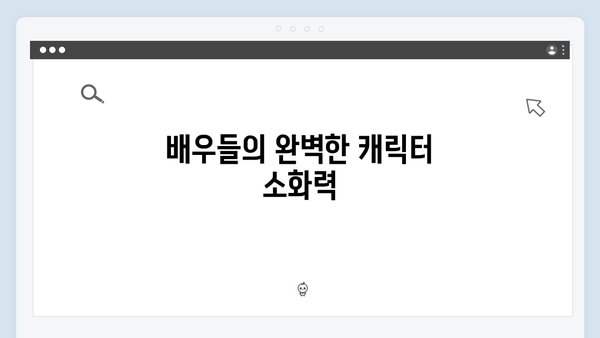 배우들의 완벽한 캐릭터 소화력